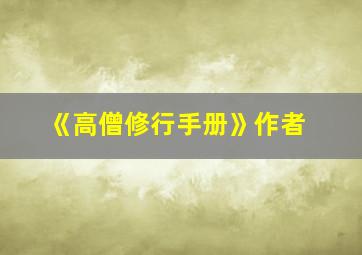 《高僧修行手册》作者